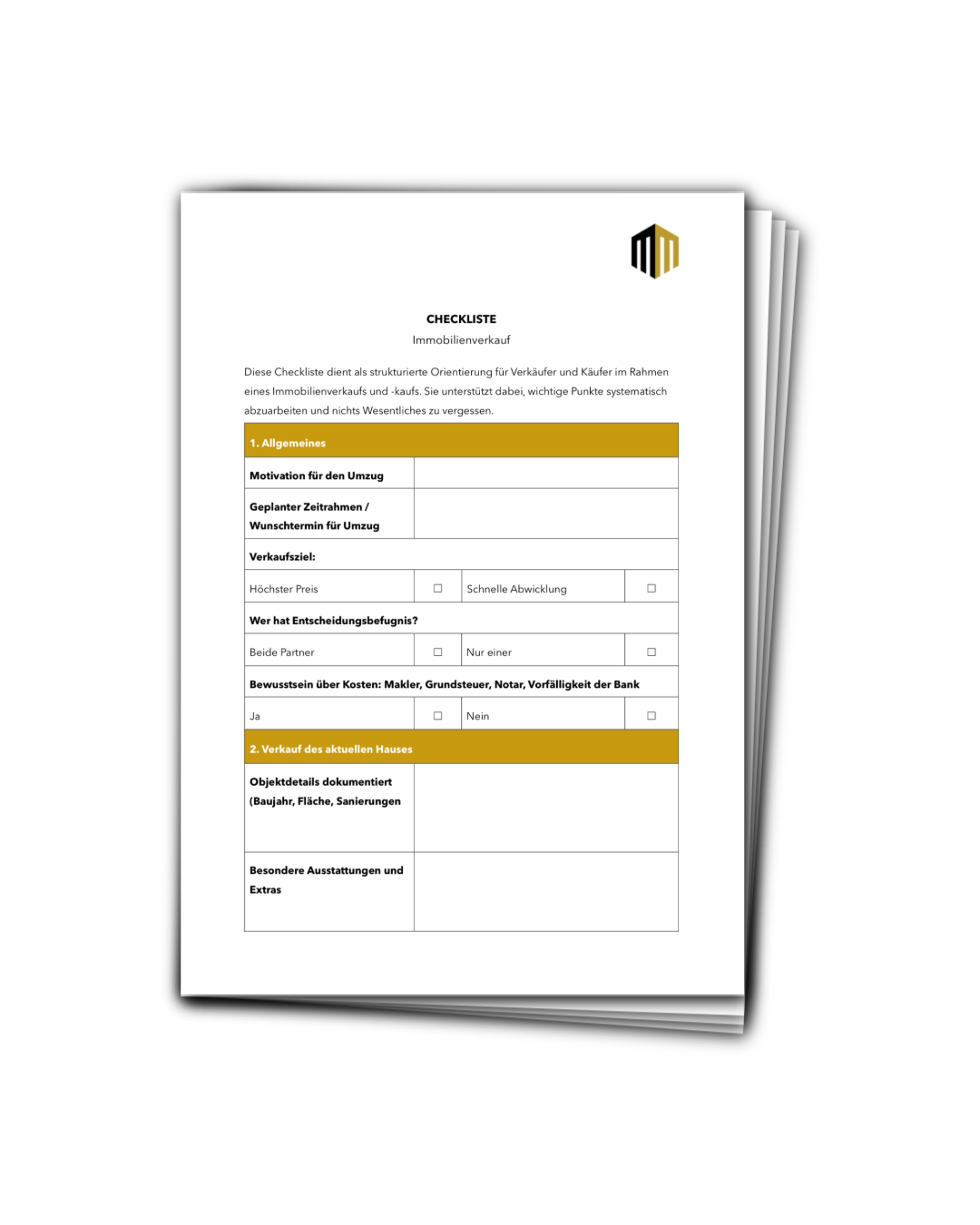 CHECKLISTE
Immobilienverkauf

Diese Checkliste dient als strukturierte Orientierung für Verkäufer und Käufer im Rahmen eines Immobilienverkaufs und -kaufs. Sie unterstützt dabei, wichtige Punkte systematisch abzuarbeiten und nichts Wesentliches zu vergessen.

| 1. Allgemeines | | | |
|---|---|---|---|
| Motivation für den Umzug | | | |
| Geplanter Zeitrahmen / Wunschtermin für Umzug | | | |
| Verkaufsziel: | | | |
| Höchster Preis | ☐ | Schnelle Abwicklung | ☐ |
| Wer hat Entscheidungsbefugnis? | | | |
| Beide Partner | ☐ | Nur einer | ☐ |
| Bewusstsein über Kosten: Makler, Grundsteuer, Notar, Vorfälligkeit der Bank | | | |
| Ja | ☐ | Nein | ☐ |
| 2. Verkauf des aktuellen Hauses | | | |
| Objektdetails dokumentiert (Baujahr, Fläche, Sanierungen | | | |
| Besondere Ausstattungen und Extras | | | |